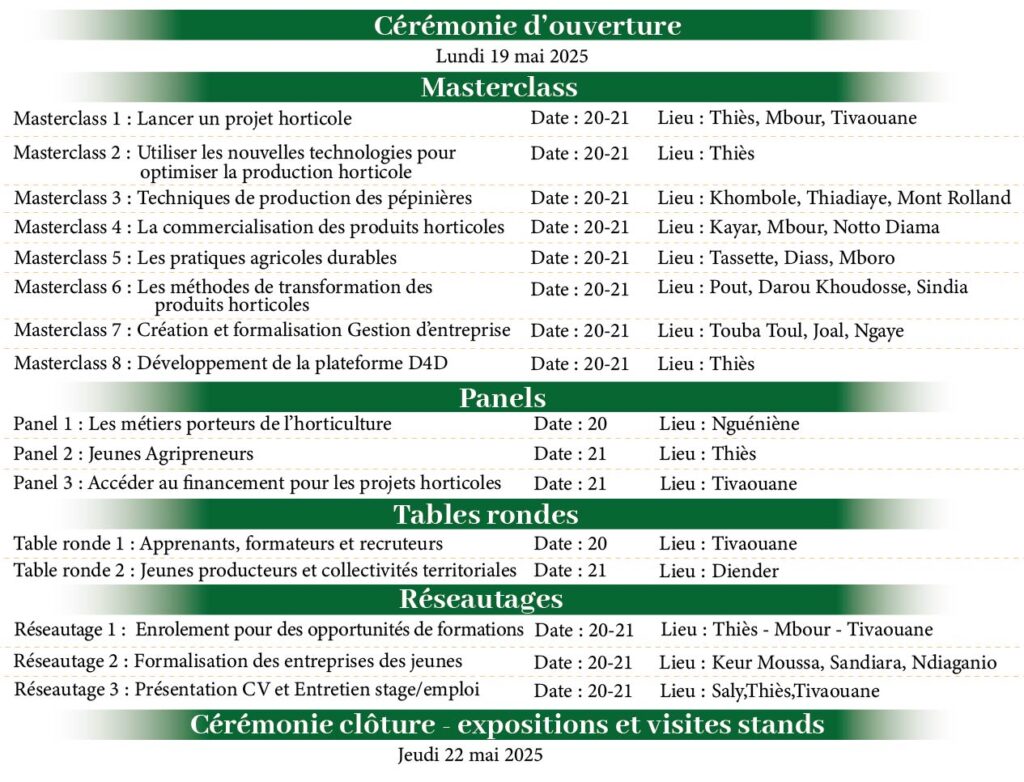 Cérémonie d'ouverture

Lundi 19 mai 2025

Masterclass

| | | |
|---|---|---|
| Masterclass 1 : Lancer un projet horticole | Date : 20-21 | Lieu : Thiès, Mbour, Tivaouane |
| Masterclass 2 : Utiliser les nouvelles technologies pour optimiser la production horticole | Date : 20-21 | Lieu : Thiès |
| Masterclass 3 : Techniques de production des pépinières | Date : 20-21 | Lieu : Khombole, Thiadiaye, Mont Rolland |
| Masterclass 4 : La commercialisation des produits horticoles | Date : 20-21 | Lieu : Kayar, Mbour, Notto Diama |
| Masterclass 5 : Les pratiques agricoles durables | Date : 20-21 | Lieu : Tassette, Diass, Mboro |
| Masterclass 6 : Les méthodes de transformation des produits horticoles | Date : 20-21 | Lieu : Pout, Darou Khoudosse, Sindia |
| Masterclass 7 : Création et formalisation Gestion d'entreprise | Date : 20-21 | Lieu : Touba Toul, Joal, Ngaye |
| Masterclass 8 : Développement de la plateforme D4D | Date : 20-21 | Lieu : Thiès |

Panels

| | | |
|---|---|---|
| Panel 1 : Les métiers porteurs de l'horticulture | Date : 20 | Lieu : Nguéniène |
| Panel 2 : Jeunes Agripreneurs | Date : 21 | Lieu : Thiès |
| Panel 3 : Accéder au financement pour les projets horticoles | Date : 21 | Lieu : Tivaouane |

Tables rondes

| | | |
|---|---|---|
| Table ronde 1 : Apprenants, formateurs et recruteurs | Date : 20 | Lieu : Tivaouane |
| Table ronde 2 : Jeunes producteurs et collectivités territoriales | Date : 21 | Lieu : Diender |

Réseautages

| | | |
|---|---|---|
| Réseautage 1 : Enrolement pour des opportunités de formations | Date : 20-21 | Lieu : Thiès - Mbour - Tivaouane |
| Réseautage 2 : Formalisation des entreprises des jeunes | Date : 20-21 | Lieu : Keur Moussa, Sandiara, Ndiaganio |
| Réseautage 3 : Présentation CV et Entretien stage/emploi | Date : 20-21 | Lieu : Saly,Thiès,Tivaouane |

Cérémonie clôture - expositions et visites stands

Jeudi 22 mai 2025